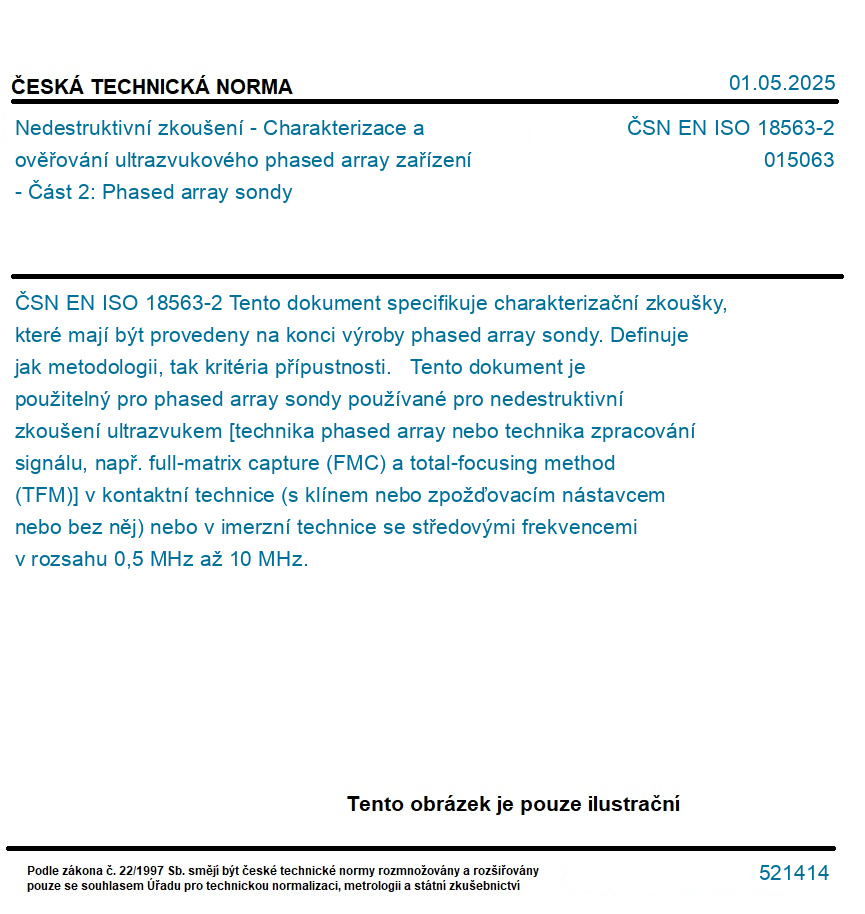 ČESKÁ TECHNICKÁ NORMA

01.05.2025

Nedestruktivní zkoušení - Charakterizace a ověřování ultrazvukového phased array zařízení - Část 2: Phased array sondy

ČSN EN ISO 18563-2
015063

ČSN EN ISO 18563-2 Tento dokument specifikuje charakterizační zkoušky, které mají být provedeny na konci výroby phased array sondy. Definuje jak metodologii, tak kritéria přípustnosti. Tento dokument je použitelný pro phased array sondy používané pro nedestruktivní zkoušení ultrazvukem [technika phased array nebo technika zpracování signálu, např. full-matrix capture (FMC) a total-focusing method (TFM)] v kontaktní technice (s klínem nebo zpožďovacím nástavcem nebo bez něj) nebo v imerzní technice se středovými frekvencemi v rozsahu 0,5 MHz až 10 MHz.

Tento obrázek je pouze ilustrační

Podle zákona č. 22/1997 Sb. smějí být české technické normy rozmnožovány a rozšiřovány pouze se souhlasem Úřadu pro technickou normalizaci, metrologii a státní zkušebnictví

521414